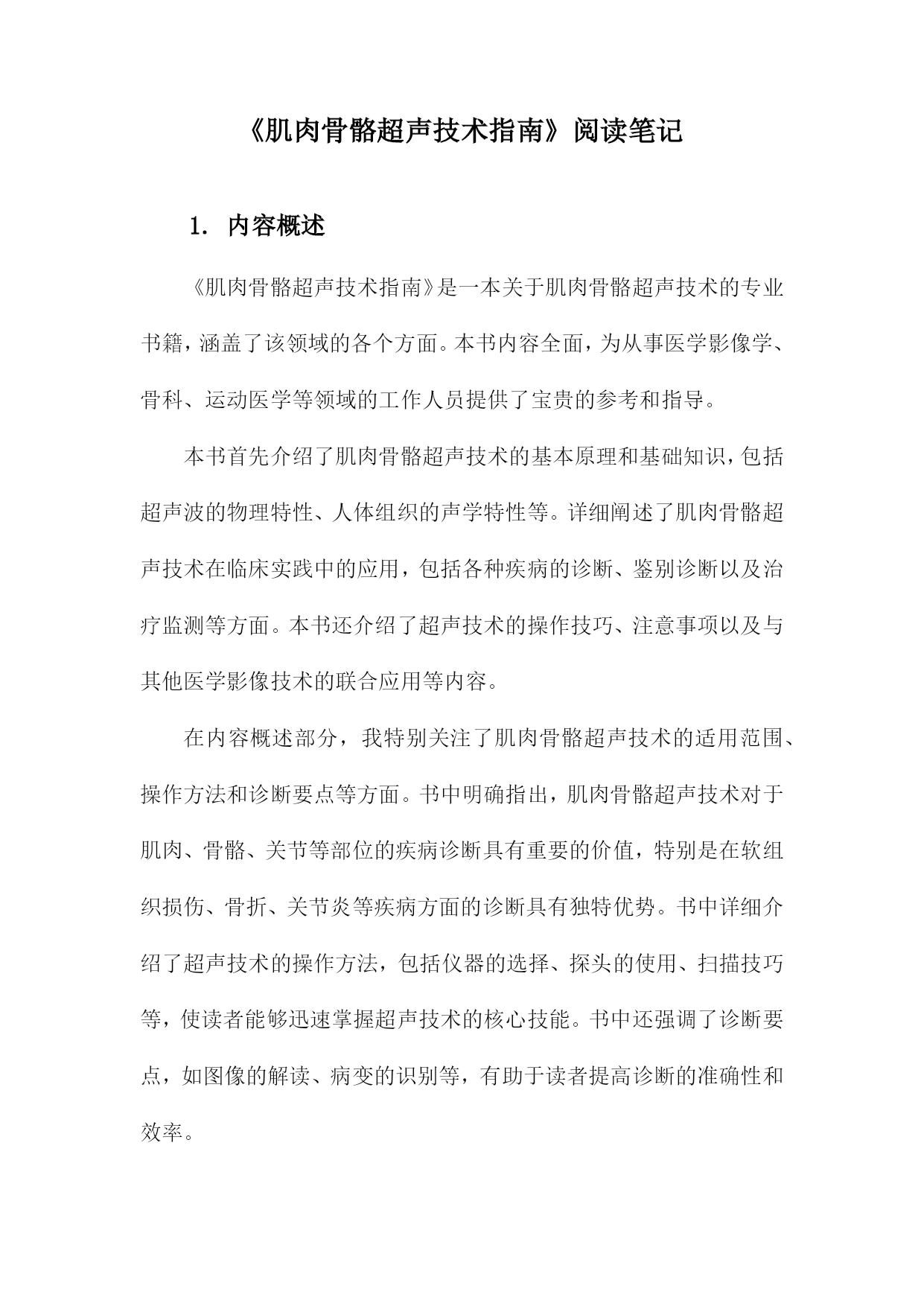 《肌肉骨骼超声技术指南》阅读笔记

1. 内容概述

《肌肉骨骼超声技术指南》是一本关于肌肉骨骼超声技术的专业书籍，涵盖了该领域的各个方面。本书内容全面，为从事医学影像学、骨科、运动医学等领域的工作人员提供了宝贵的参考和指导。

本书首先介绍了肌肉骨骼超声技术的基本原理和基础知识，包括超声波的物理特性、人体组织的声学特性等。详细阐述了肌肉骨骼超声技术在临床实践中的应用，包括各种疾病的诊断、鉴别诊断以及治疗监测等方面。本书还介绍了超声技术的操作技巧、注意事项以及与其他医学影像技术的联合应用等内容。

在内容概述部分，我特别关注了肌肉骨骼超声技术的适用范围、操作方法和诊断要点等方面。书中明确指出，肌肉骨骼超声技术对于肌肉、骨骼、关节等部位的疾病诊断具有重要的价值，特别是在软组织损伤、骨折、关节炎等疾病方面的诊断具有独特优势。书中详细介绍了超声技术的操作方法，包括仪器的选择、探头的使用、扫描技巧等，使读者能够迅速掌握超声技术的核心技能。书中还强调了诊断要点，如图像的解读、病变的识别等，有助于读者提高诊断的准确性和效率。